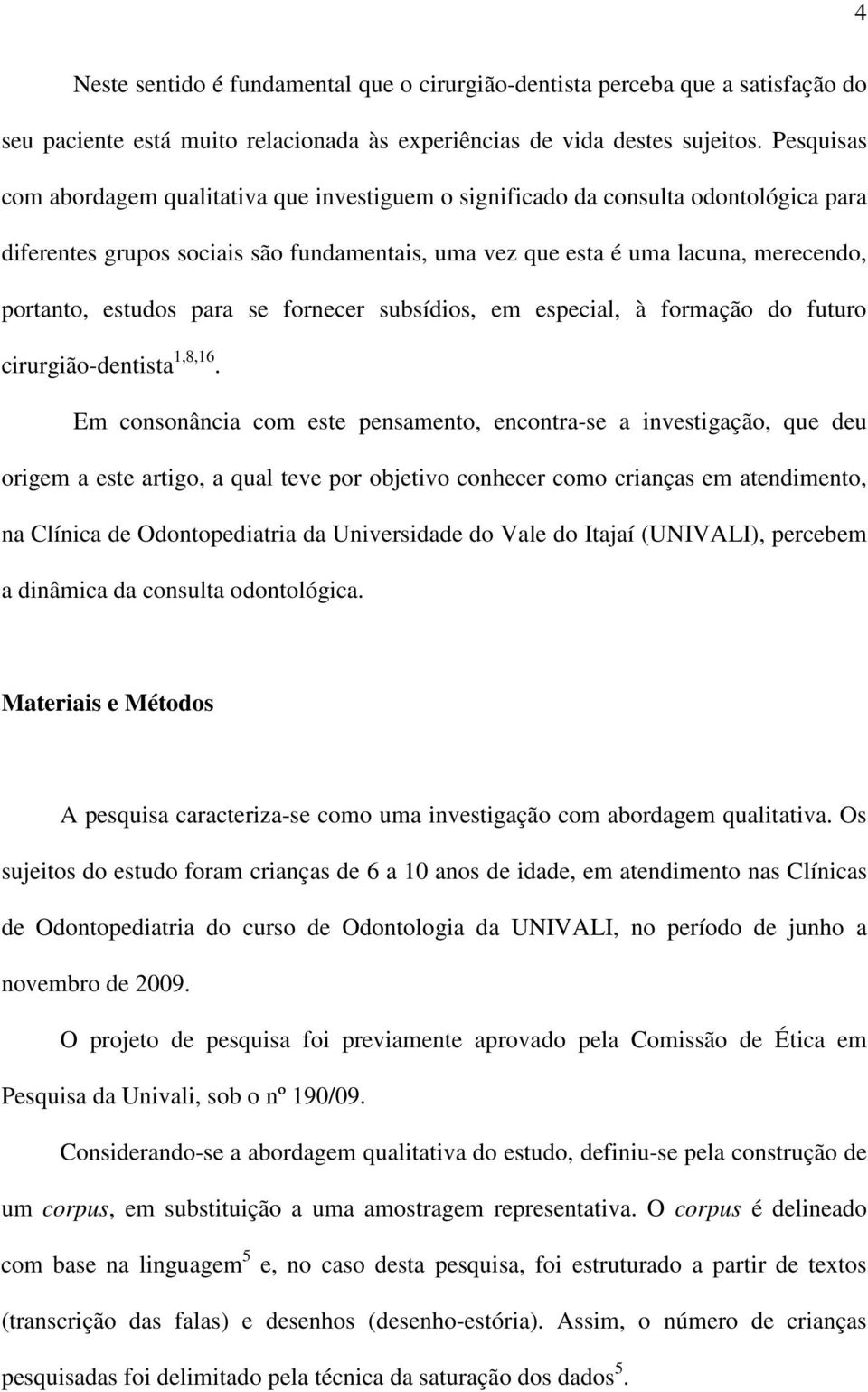 4

Neste sentido é fundamental que o cirurgião-dentista perceba que a satisfação do seu paciente está muito relacionada às experiências de vida destes sujeitos. Pesquisas com abordagem qualitativa que investiguem o significado da consulta odontológica para diferentes grupos sociais são fundamentais, uma vez que esta é uma lacuna, merecendo, portanto, estudos para se fornecer subsídios, em especial, à formação do futuro cirurgião-dentista$^{1,8,16}$.

Em consonância com este pensamento, encontra-se a investigação, que deu origem a este artigo, a qual teve por objetivo conhecer como crianças em atendimento, na Clínica de Odontopediatria da Universidade do Vale do Itajaí (UNIVALI), percebem a dinâmica da consulta odontológica.

Materiais e Métodos

A pesquisa caracteriza-se como uma investigação com abordagem qualitativa. Os sujeitos do estudo foram crianças de 6 a 10 anos de idade, em atendimento nas Clínicas de Odontopediatria do curso de Odontologia da UNIVALI, no período de junho a novembro de 2009.

O projeto de pesquisa foi previamente aprovado pela Comissão de Ética em Pesquisa da Univali, sob o nº 190/09.

Considerando-se a abordagem qualitativa do estudo, definiu-se pela construção de um corpus, em substituição a uma amostragem representativa. O corpus é delineado com base na linguagem$^{5}$ e, no caso desta pesquisa, foi estruturado a partir de textos (transcrição das falas) e desenhos (desenho-estória). Assim, o número de crianças pesquisadas foi delimitado pela técnica da saturação dos dados$^{5}$.